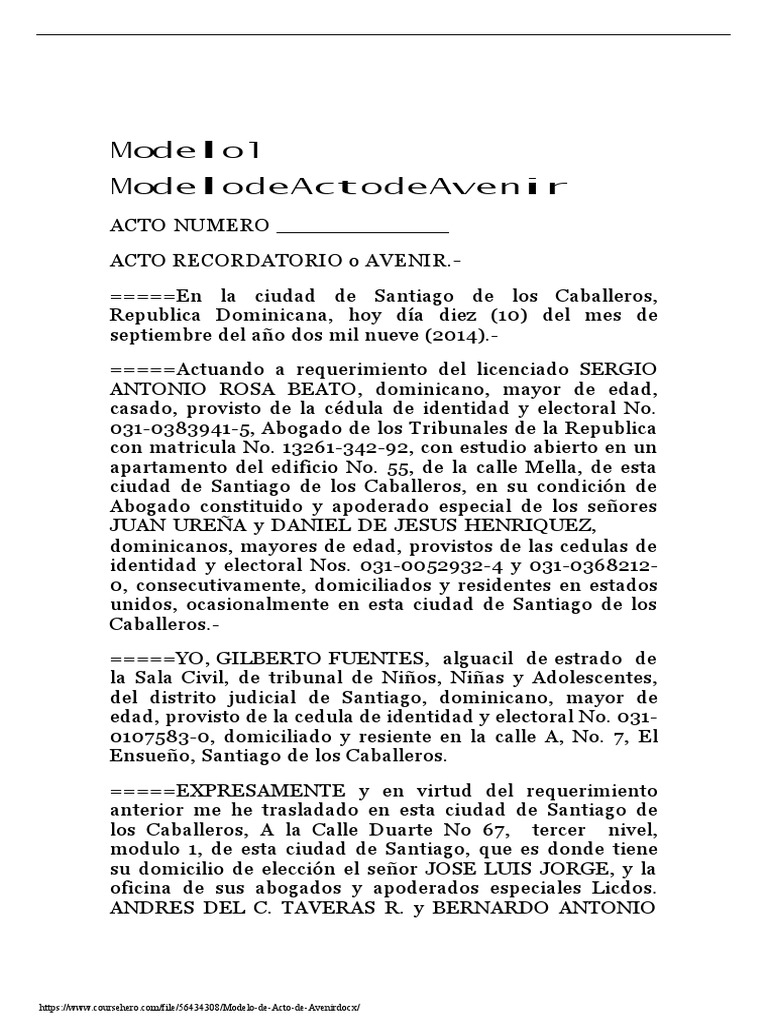 Modelo1
ModelodeActodeAvenir

ACTO NUMERO _______________

ACTO RECORDATORIO o AVENIR.-

=====En la ciudad de Santiago de los Caballeros, Republica Dominicana, hoy día diez (10) del mes de septiembre del año dos mil nueve (2014).-

=====Actuando a requerimiento del licenciado SERGIO ANTONIO ROSA BEATO, dominicano, mayor de edad, casado, provisto de la cédula de identidad y electoral No. 031-0383941-5, Abogado de los Tribunales de la Republica con matricula No. 13261-342-92, con estudio abierto en un apartamento del edificio No. 55, de la calle Mella, de esta ciudad de Santiago de los Caballeros, en su condición de Abogado constituido y apoderado especial de los señores JUAN UREÑA y DANIEL DE JESUS HENRIQUEZ, dominicanos, mayores de edad, provistos de las cedulas de identidad y electoral Nos. 031-0052932-4 y 031-0368212-0, consecutivamente, domiciliados y residentes en estados unidos, ocasionalmente en esta ciudad de Santiago de los Caballeros.-

=====YO, GILBERTO FUENTES, alguacil de estrado de la Sala Civil, de tribunal de Niños, Niñas y Adolescentes, del distrito judicial de Santiago, dominicano, mayor de edad, provisto de la cedula de identidad y electoral No. 031-0107583-0, domiciliado y resiente en la calle A, No. 7, El Ensueño, Santiago de los Caballeros.

=====EXPRESAMENTE y en virtud del requerimiento anterior me he trasladado en esta ciudad de Santiago de los Caballeros, A la Calle Duarte No 67, tercer nivel, modulo 1, de esta ciudad de Santiago, que es donde tiene su domicilio de elección el señor JOSE LUIS JORGE, y la oficina de sus abogados y apoderados especiales Licdos. ANDRES DEL C. TAVERAS R. y BERNARDO ANTONIO

https://www.coursehero.com/file/56434308/Modelo-de-Acto-de-Avenirdocx/